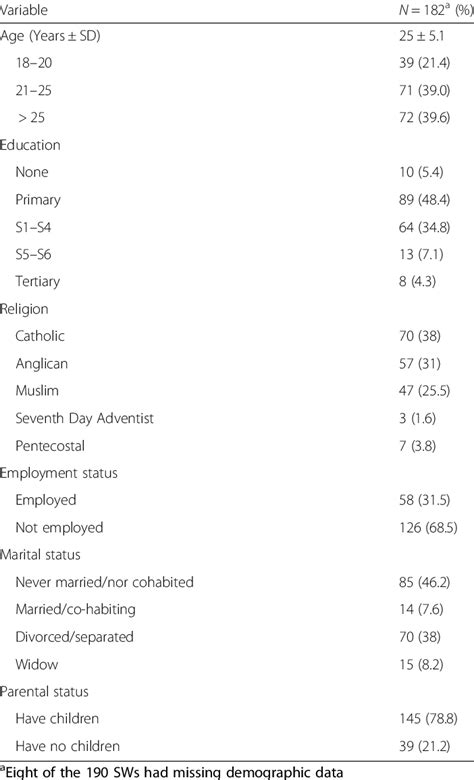 | Variable | $N = 182^a$ (%) |
|---|---|
| Age (Years ± SD) | 25 ± 5.1 |
| 18–20 | 39 (21.4) |
| 21–25 | 71 (39.0) |
| > 25 | 72 (39.6) |
| Education | |
| None | 10 (5.4) |
| Primary | 89 (48.4) |
| S1–S4 | 64 (34.8) |
| S5–S6 | 13 (7.1) |
| Tertiary | 8 (4.3) |
| Religion | |
| Catholic | 70 (38) |
| Anglican | 57 (31) |
| Muslim | 47 (25.5) |
| Seventh Day Adventist | 3 (1.6) |
| Pentecostal | 7 (3.8) |
| Employment status | |
| Employed | 58 (31.5) |
| Not employed | 126 (68.5) |
| Marital status | |
| Never married/nor cohabited | 85 (46.2) |
| Married/co-habiting | 14 (7.6) |
| Divorced/separated | 70 (38) |
| Widow | 15 (8.2) |
| Parental status | |
| Have children | 145 (78.8) |
| Have no children | 39 (21.2) |

$^a$Eight of the 190 SWs had missing demographic data